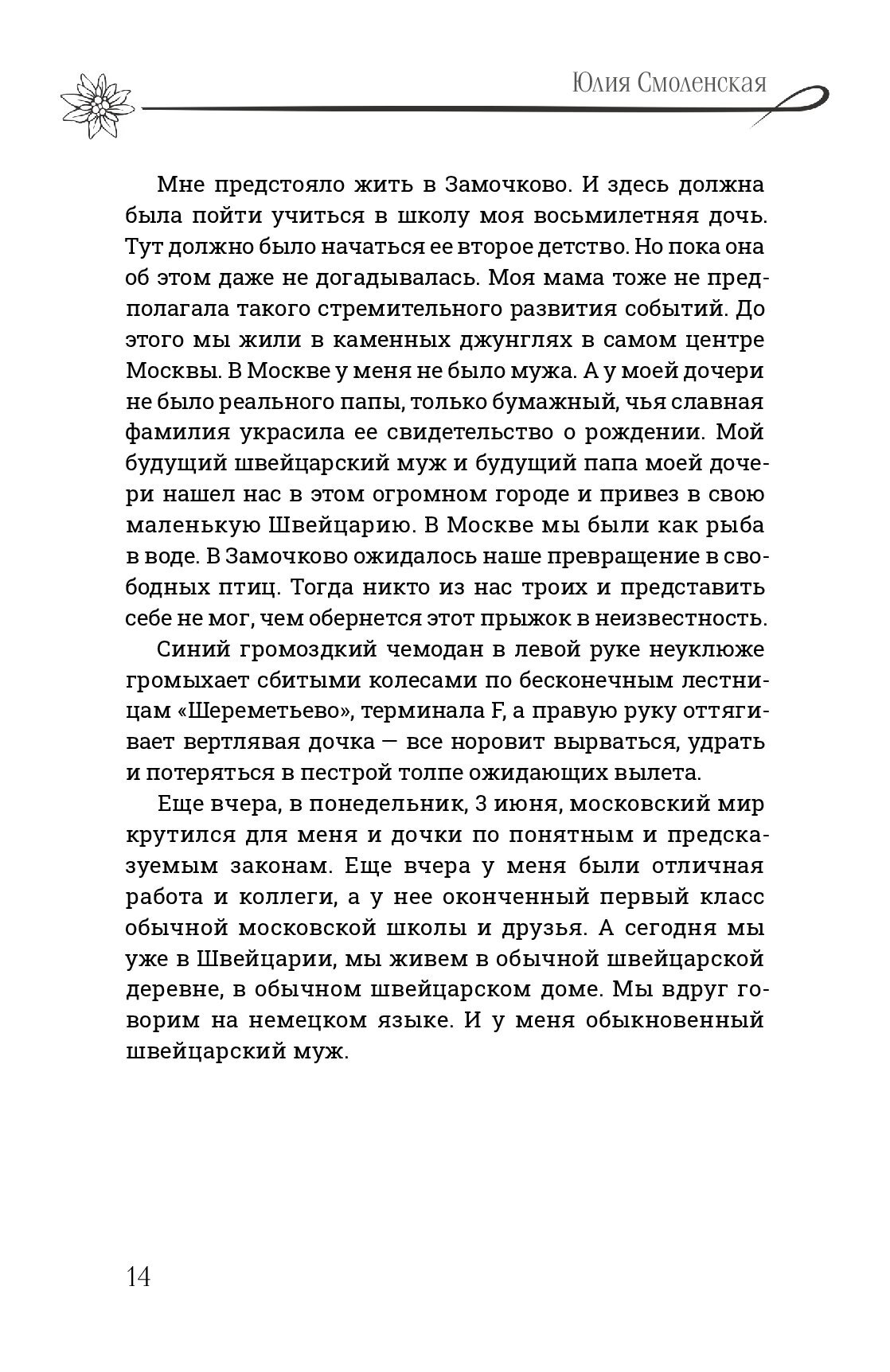 Юлия Смоленская

Мне предстояло жить в Замочково. И здесь должна была пойти учиться в школу моя восьмилетняя дочь. Тут должно было начаться ее второе детство. Но пока она об этом даже не догадывалась. Моя мама тоже не предполагала такого стремительного развития событий. До этого мы жили в каменных джунглях в самом центре Москвы. В Москве у меня не было мужа. А у моей дочери не было реального папы, только бумажный, чья славная фамилия украсила ее свидетельство о рождении. Мой будущий швейцарский муж и будущий папа моей дочери нашел нас в этом огромном городе и привез в свою маленькую Швейцарию. В Москве мы были как рыба в воде. В Замочково ожидалось наше превращение в свободных птиц. Тогда никто из нас троих и представить себе не мог, чем обернется этот прыжок в неизвестность.

Синий громоздкий чемодан в левой руке неуклюже громыхает сбитыми колесами по бесконечным лестницам «Шереметьево», терминала F, а правую руку оттягивает вертлявая дочка — все норовит вырваться, удрать и потеряться в пестрой толпе ожидающих вылета.

Еще вчера, в понедельник, 3 июня, московский мир крутился для меня и дочки по понятным и предсказуемым законам. Еще вчера у меня были отличная работа и коллеги, а у нее оконченный первый класс обычной московской школы и друзья. А сегодня мы уже в Швейцарии, мы живем в обычной швейцарской деревне, в обычном швейцарском доме. Мы вдруг говорим на немецком языке. И у меня обыкновенный швейцарский муж.

14